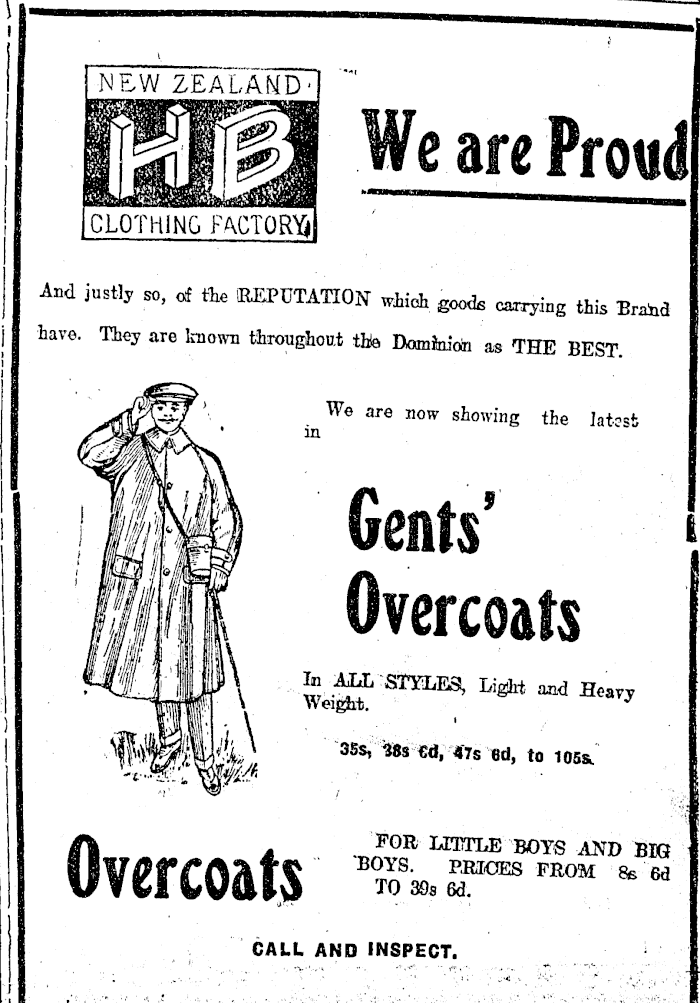 NEW ZEALAND
HB
CLOTHING FACTORY

We are Proud

And justly so, of the REPUTATION which goods carrying this Brand have. They are known throughout the Dominion as THE BEST.

We are now showing the latest in

Gents' Overcoats

In ALL STYLES, Light and Heavy Weight.

35s, 38s 6d, 47s 6d, to 105s.

Overcoats

FOR LITTLE BOYS AND BIG BOYS. PRICES FROM 8s 6d TO 39s 6d.

CALL AND INSPECT.